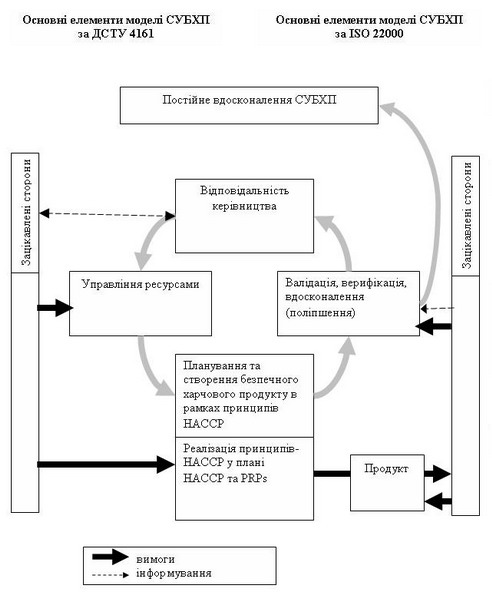 Основні елементи моделі СУБХП за ДСТУ 4161

Основні елементи моделі СУБХП за ISO 22000

Постійне вдосконалення СУБХП

Зацікавлені сторони

Відповідальність керівництва

Зацікавлені сторони

Управління ресурсами

Валідація, верифікація, вдосконалення (поліпшення)

Планування та створення безпечного харчового продукту в рамках принципів НАССР

Реалізація принципів-НАССР у плані НАССР та PRPs

Продукт

вимоги

інформування